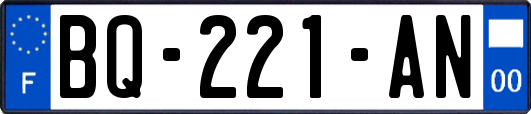 F

BQ-221-AN

00